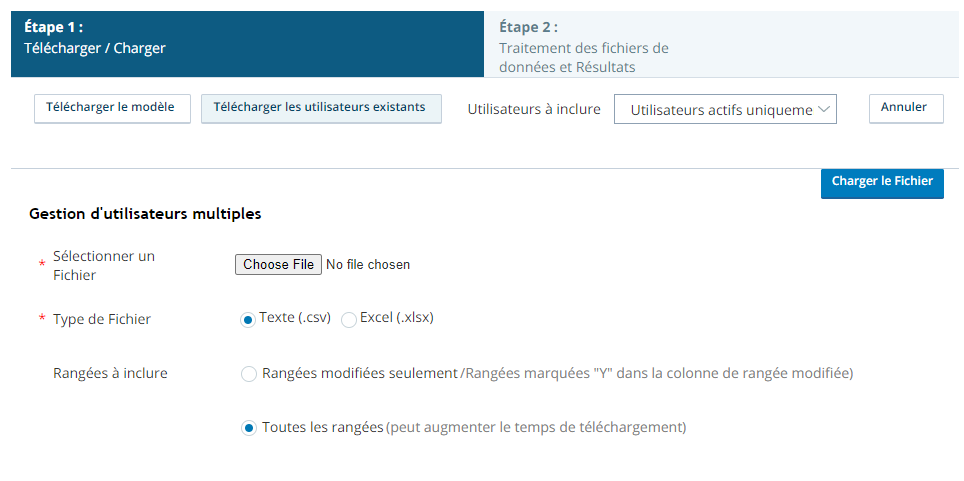 Étape 1 :
Télécharger / Charger

Étape 2 :
Traitement des fichiers de données et Résultats

Télécharger le modèle

Télécharger les utilisateurs existants

Utilisateurs à inclure

Utilisateurs actifs uniqueme

Annuler

Charger le Fichier

Gestion d'utilisateurs multiples

* Sélectionner un Fichier

Choose File No file chosen

* Type de Fichier

Texte (.csv) Excel (.xlsx)

Rangées à inclure

Rangées modifiées seulement /Rangées marquées "Y" dans la colonne de rangée modifiée)

Toutes les rangées (peut augmenter le temps de téléchargement)